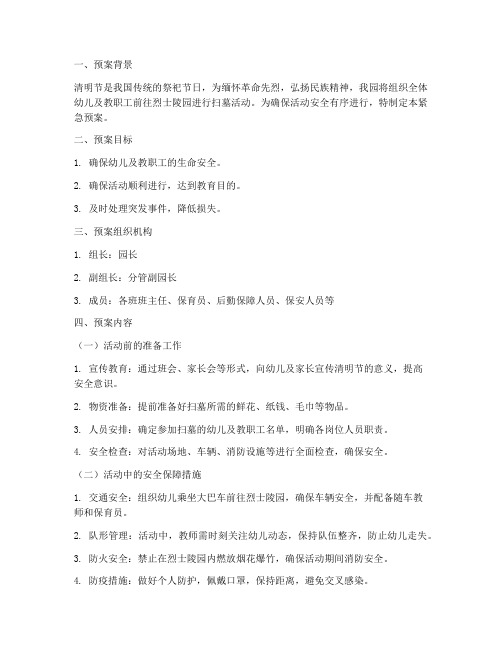 一、预案背景

清明节是我国传统的祭祀节日，为缅怀革命先烈，弘扬民族精神，我园将组织全体幼儿及教职工前往烈士陵园进行扫墓活动。为确保活动安全有序进行，特制定本紧急预案。

二、预案目标

1. 确保幼儿及教职工的生命安全。

2. 确保活动顺利进行，达到教育目的。

3. 及时处理突发事件，降低损失。

三、预案组织机构

1. 组长：园长

2. 副组长：分管副园长

3. 成员：各班班主任、保育员、后勤保障人员、保安人员等

四、预案内容

（一）活动前的准备工作

1. 宣传教育：通过班会、家长会等形式，向幼儿及家长宣传清明节的意义，提高安全意识。

2. 物资准备：提前准备好扫墓所需的鲜花、纸钱、毛巾等物品。

3. 人员安排：确定参加扫墓的幼儿及教职工名单，明确各岗位人员职责。

4. 安全检查：对活动场地、车辆、消防设施等进行全面检查，确保安全。

（二）活动中的安全保障措施

1. 交通安全：组织幼儿乘坐大巴车前往烈士陵园，确保车辆安全，并配备随车教师和保育员。

2. 队形管理：活动中，教师需时刻关注幼儿动态，保持队伍整齐，防止幼儿走失。

3. 防火安全：禁止在烈士陵园内燃放烟花爆竹，确保活动期间消防安全。

4. 防疫措施：做好个人防护，佩戴口罩，保持距离，避免交叉感染。